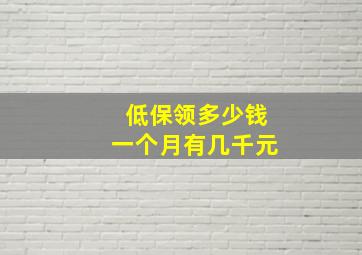 低保领多少钱
一个月有几千元